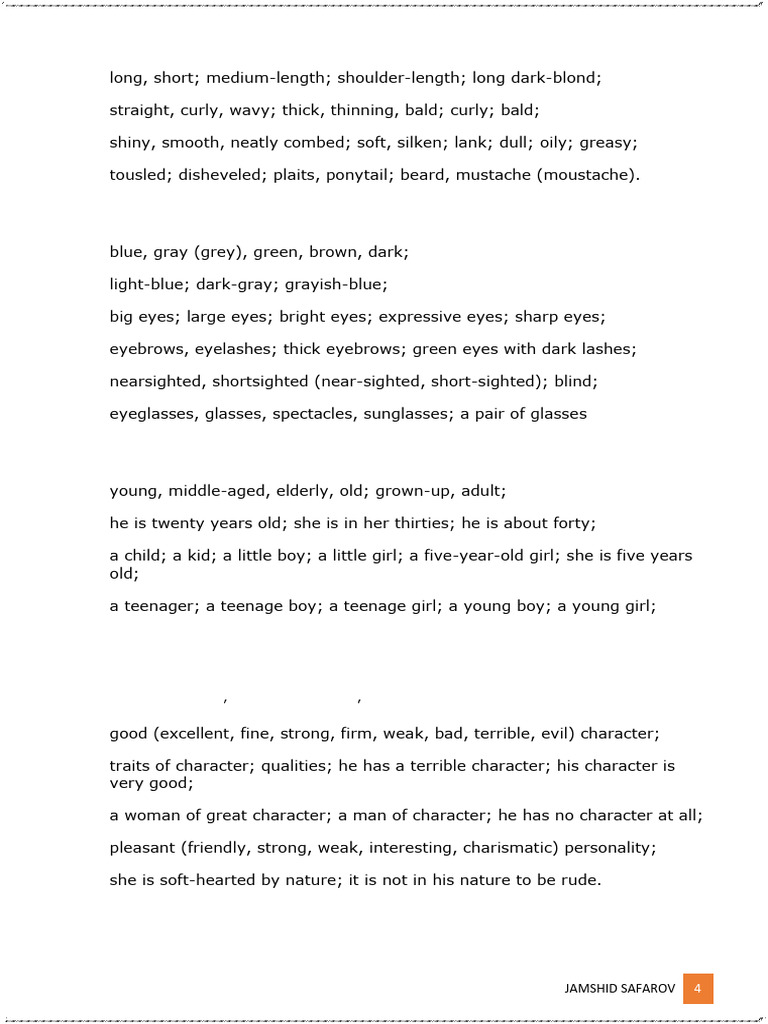 long, short; medium-length; shoulder-length; long dark-blond;

straight, curly, wavy; thick, thinning, bald; curly; bald;

shiny, smooth, neatly combed; soft, silken; lank; dull; oily; greasy;

tousled; disheveled; plaits, ponytail; beard, mustache (moustache).

blue, gray (grey), green, brown, dark;

light-blue; dark-gray; grayish-blue;

big eyes; large eyes; bright eyes; expressive eyes; sharp eyes;

eyebrows, eyelashes; thick eyebrows; green eyes with dark lashes;

nearsighted, shortsighted (near-sighted, short-sighted); blind;

eyeglasses, glasses, spectacles, sunglasses; a pair of glasses

young, middle-aged, elderly, old; grown-up, adult;

he is twenty years old; she is in her thirties; he is about forty;

a child; a kid; a little boy; a little girl; a five-year-old girl; she is five years old;

a teenager; a teenage boy; a teenage girl; a young boy; a young girl;

, ,

good (excellent, fine, strong, firm, weak, bad, terrible, evil) character;

traits of character; qualities; he has a terrible character; his character is very good;

a woman of great character; a man of character; he has no character at all;

pleasant (friendly, strong, weak, interesting, charismatic) personality;

she is soft-hearted by nature; it is not in his nature to be rude.

JAMSHID SAFAROV 4